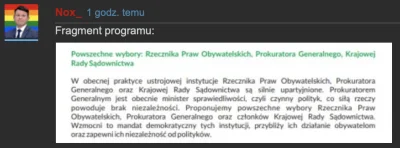 Nox_ 1 godz. temu

Fragment programu:

Powszechne wybory: Rzecznika Praw Obywatelskich, Prokuratora Generalnego, Krajowej Rady Sądownictwa

W obecnej praktyce ustrojowej instytucje Rzecznika Praw Obywatelskich, Prokuratora Generalnego oraz Krajowej Rady Sądownictwa są silnie upartyjnione. Prokuratorem Generalnym jest obecnie minister sprawiedliwości, czyli czynny polityk, co siłą rzeczy powoduje brak niezależności. Proponujemy powszechne wybory Rzecznika Praw Obywatelskich, Prokuratora Generalnego oraz członków Krajowej Rady Sądownictwa. Wzmocni to mandat demokratyczny tych instytucji, przybliży ich działanie obywatelom oraz zapewni ich niezależność od polityków.